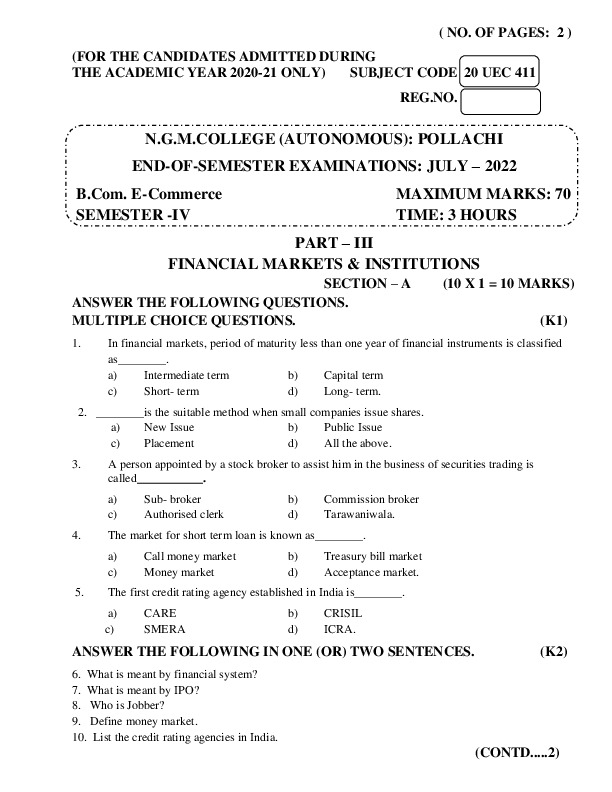 ( NO. OF PAGES: 2 )

(FOR THE CANDIDATES ADMITTED DURING THE ACADEMIC YEAR 2020-21 ONLY) SUBJECT CODE 20 UEC 411

REG.NO.

N.G.M.COLLEGE (AUTONOMOUS): POLLACHI

END-OF-SEMESTER EXAMINATIONS: JULY – 2022

B.Com. E-Commerce MAXIMUM MARKS: 70
SEMESTER -IV TIME: 3 HOURS

PART – III
FINANCIAL MARKETS & INSTITUTIONS
SECTION – A (10 X 1 = 10 MARKS)

ANSWER THE FOLLOWING QUESTIONS.
MULTIPLE CHOICE QUESTIONS. (K1)

1. In financial markets, period of maturity less than one year of financial instruments is classified as________.
a) Intermediate term b) Capital term
c) Short- term d) Long- term.

2. ________is the suitable method when small companies issue shares.
a) New Issue b) Public Issue
c) Placement d) All the above.

3. A person appointed by a stock broker to assist him in the business of securities trading is called__________.
a) Sub- broker b) Commission broker
c) Authorised clerk d) Tarawaniwala.

4. The market for short term loan is known as________.
a) Call money market b) Treasury bill market
c) Money market d) Acceptance market.

5. The first credit rating agency established in India is________.
a) CARE b) CRISIL
c) SMERA d) ICRA.

ANSWER THE FOLLOWING IN ONE (OR) TWO SENTENCES. (K2)

6. What is meant by financial system?
7. What is meant by IPO?
8. Who is Jobber?
9. Define money market.
10. List the credit rating agencies in India.

(CONTD.....2)